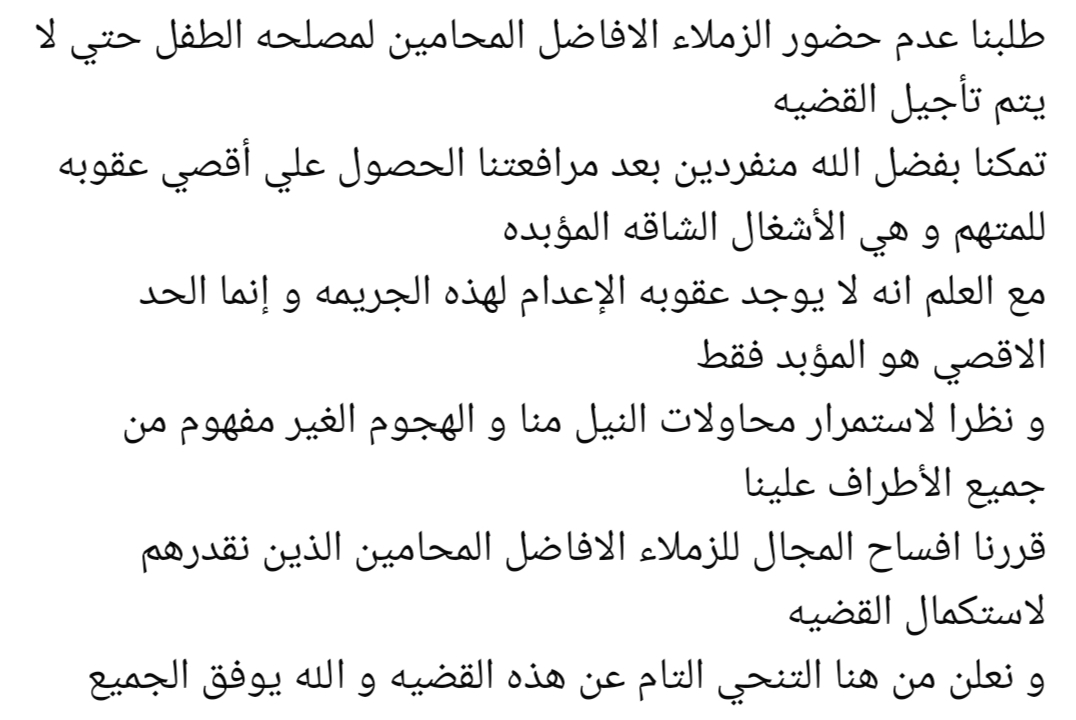 طلبنا عدم حضور الزملاء الافاضل المحامين لمصلحه الطفل حتي لا يتم تأجيل القضيه
تمكنا بفضل الله منفردين بعد مرافعتنا الحصول علي أقصي عقوبه للمتهم و هي الأشغال الشاقه المؤبده
مع العلم انه لا يوجد عقوبه الإعدام لهذه الجريمه و إنما الحد الاقصي هو المؤبد فقط
و نظرا لاستمرار محاولات النيل منا و الهجوم الغير مفهوم من جميع الأطراف علينا
قررنا افساح المجال للزملاء الافاضل المحامين الذين نقدرهم لاستكمال القضيه
و نعلن من هنا التنحي التام عن هذه القضيه و الله يوفق الجميع